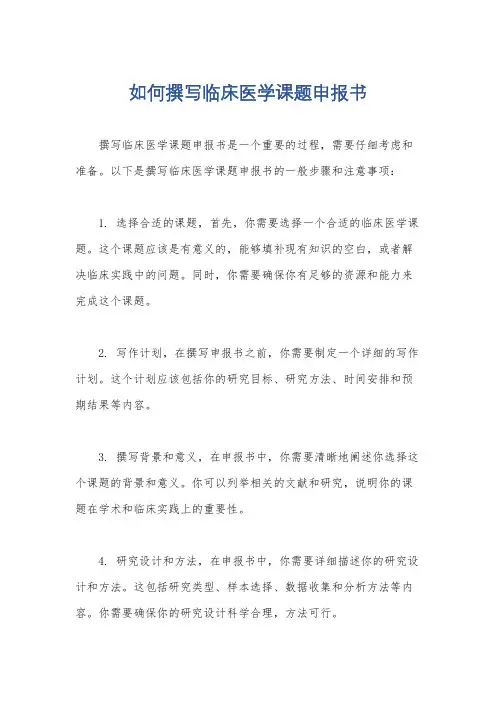 如何撰写临床医学课题申报书

撰写临床医学课题申报书是一个重要的过程，需要仔细考虑和准备。以下是撰写临床医学课题申报书的一般步骤和注意事项：

1. 选择合适的课题，首先，你需要选择一个合适的临床医学课题。这个课题应该是有意义的，能够填补现有知识的空白，或者解决临床实践中的问题。同时，你需要确保你有足够的资源和能力来完成这个课题。

2. 写作计划，在撰写申报书之前，你需要制定一个详细的写作计划。这个计划应该包括你的研究目标、研究方法、时间安排和预期结果等内容。

3. 撰写背景和意义，在申报书中，你需要清晰地阐述你选择这个课题的背景和意义。你可以列举相关的文献和研究，说明你的课题在学术和临床实践上的重要性。

4. 研究设计和方法，在申报书中，你需要详细描述你的研究设计和方法。这包括研究类型、样本选择、数据收集和分析方法等内容。你需要确保你的研究设计科学合理，方法可行。